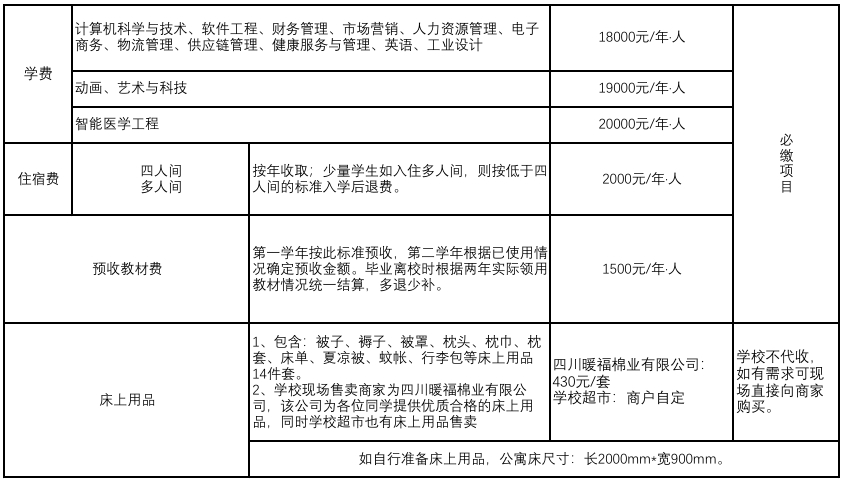 | 学费 | 计算机科学与技术、软件工程、财务管理、市场营销、人力资源管理、电子商务、物流管理、供应链管理、健康服务与管理、英语、工业设计 | | 18000元/年·人 | 必缴项目 |
|---|---|---|---|---|
| | 动画、艺术与科技 | | 19000元/年·人 | |
| | 智能医学工程 | | 20000元/年·人 | |
| 住宿费 | 四人间 多人间 | 按年收取；少量学生如入住多人间，则按低于四人间的标准入学后退费。 | 2000元/年·人 | |
| 预收教材费 | | 第一学年按此标准预收，第二学年根据已使用情况确定预收金额。毕业离校时根据两年实际领用教材情况统一结算，多退少补。 | 1500元/年·人 | |
| 床上用品 | | 1、包含：被子、褥子、被罩、枕头、枕巾、枕套、床单、夏凉被、蚊帐、行李包等床上用品14件套。 2、学校现场售卖商家为四川暖福棉业有限公司，该公司为各位同学提供优质合格的床上用品，同时学校超市也有床上用品售卖 | 四川暖福棉业有限公司：430元/套 学校超市：商户自定 | 学校不代收，如有需求可现场直接向商家购买。 |
| | | 如自行准备床上用品，公寓床尺寸：长2000mm*宽900mm。 | | |